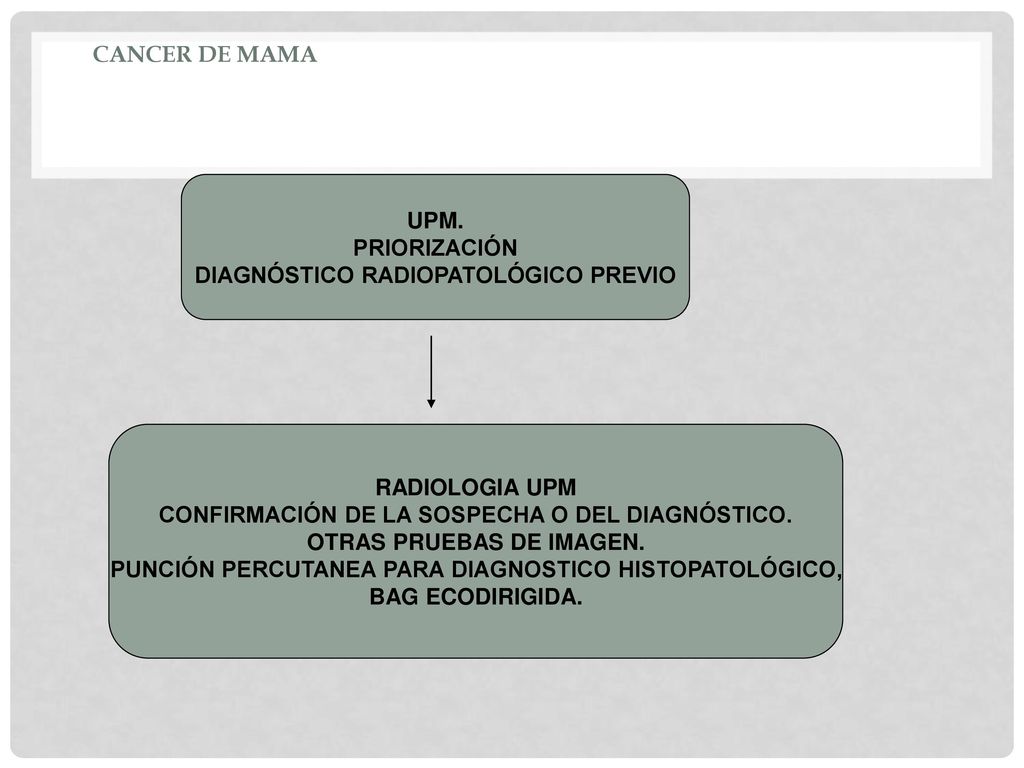 CANCER DE MAMA

UPM.
PRIORIZACIÓN
DIAGNÓSTICO RADIOPATOLÓGICO PREVIO

RADIOLOGIA UPM
CONFIRMACIÓN DE LA SOSPECHA O DEL DIAGNÓSTICO.
OTRAS PRUEBAS DE IMAGEN.
PUNCIÓN PERCUTANEA PARA DIAGNOSTICO HISTOPATOLÓGICO,
BAG ECODIRIGIDA.